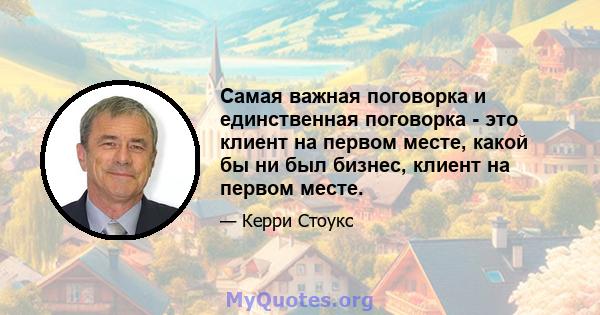 Самая важная поговорка и единственная поговорка - это клиент на первом месте, какой бы ни был бизнес, клиент на первом месте.

— Керри Стоукс

MyQuotes.org